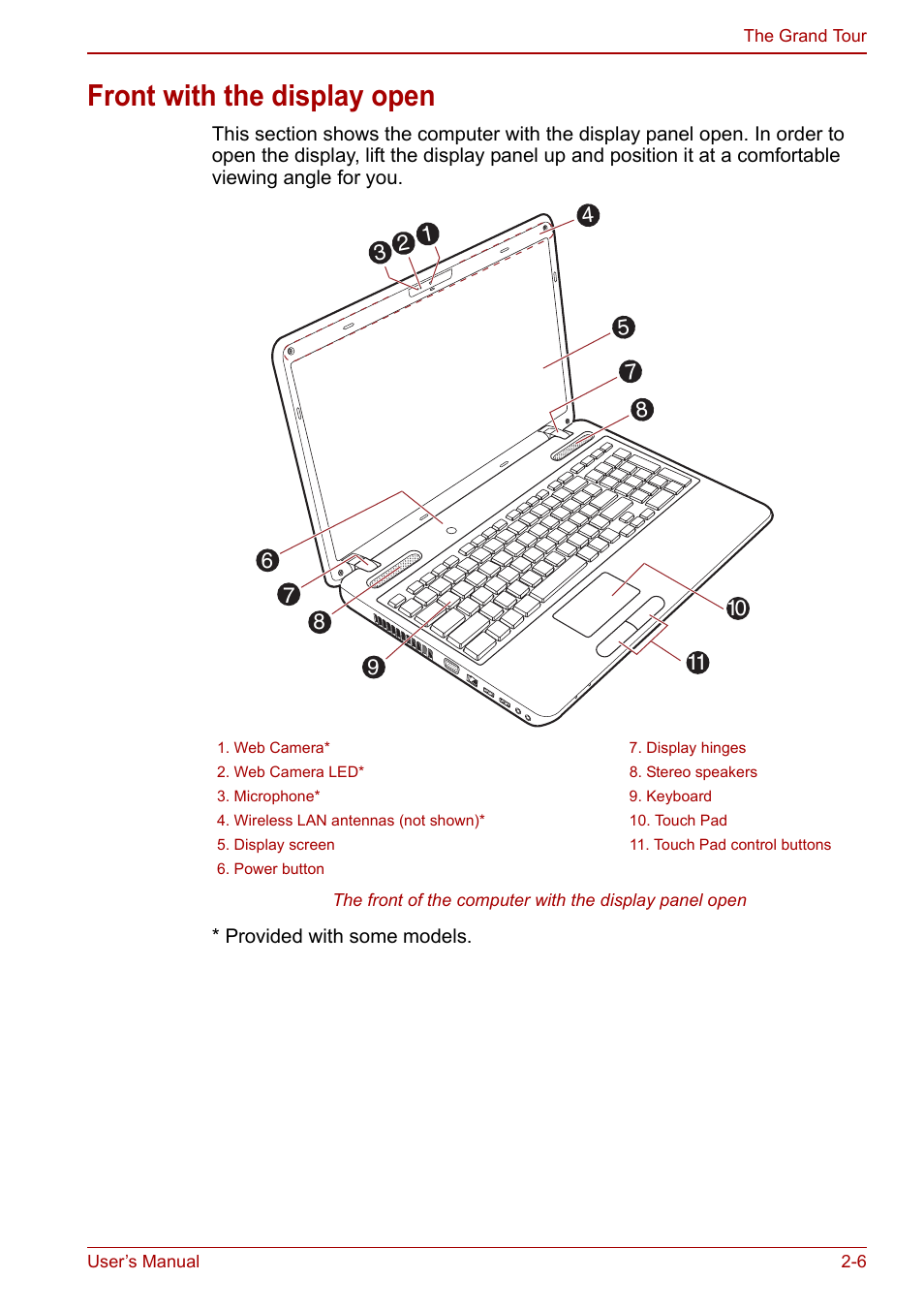 The Grand Tour

Front with the display open

This section shows the computer with the display panel open. In order to open the display, lift the display panel up and position it at a comfortable viewing angle for you.

3 2 1 4 5 7 8 6 7 8 9 10 11

1. Web Camera*
2. Web Camera LED*
3. Microphone*
4. Wireless LAN antennas (not shown)*
5. Display screen
6. Power button

7. Display hinges
8. Stereo speakers
9. Keyboard
10. Touch Pad
11. Touch Pad control buttons

The front of the computer with the display panel open

* Provided with some models.

User's Manual

2-6